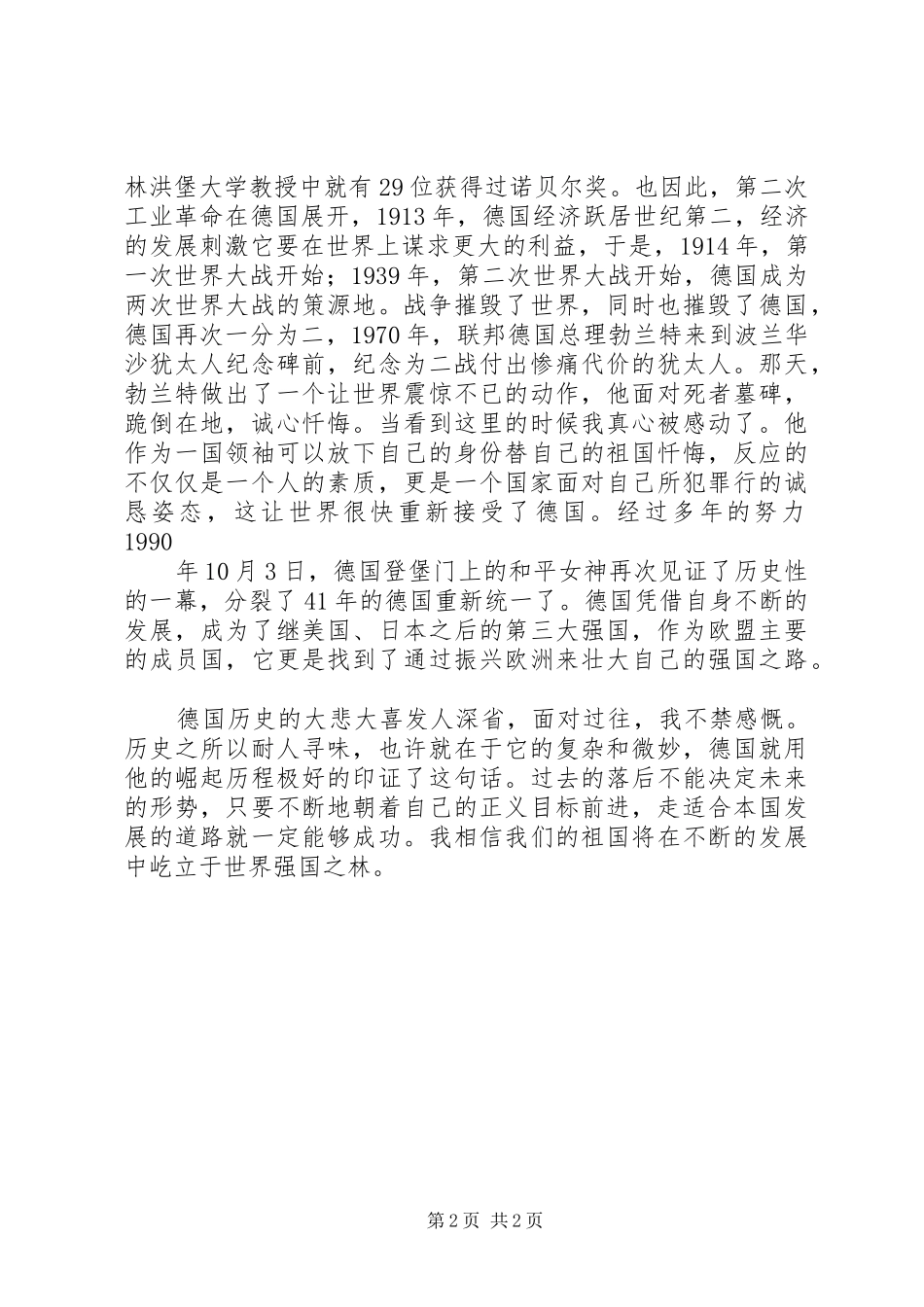 林洪堡大学教授中就有29位获得过诺贝尔奖。也因此，第二次工业革命在德国展开，1913年，德国经济跃居世纪第二，经济的发展刺激它要在世界上谋求更大的利益，于是，1914年，第一次世界大战开始；1939年，第二次世界大战开始，德国成为两次世界大战的策源地。战争摧毁了世界，同时也摧毁了德国，德国再次一分为二，1970年，联邦德国总理勃兰特来到波兰华沙犹太人纪念碑前，纪念为二战付出惨痛代价的犹太人。那天，勃兰特做出了一个让世界震惊不已的动作，他面对死者墓碑，跪倒在地，诚心忏悔。当看到这里的时候我真心被感动了。他作为一国领袖可以放下自己的身份替自己的祖国忏悔，反应的不仅仅是一个人的素质，更是一个国家面对自己所犯罪行的诚恳姿态，这让世界很快重新接受了德国。经过多年的努力1990

年10月3日，德国登堡门上的和平女神再次见证了历史性的一幕，分裂了41年的德国重新统一了。德国凭借自身不断的发展，成为了继美国、日本之后的第三大强国，作为欧盟主要的成员国，它更是找到了通过振兴欧洲来壮大自己的强国之路。

德国历史的大悲大喜发人深省，面对过往，我不禁感慨。历史之所以耐人寻味，也许就在于它的复杂和微妙，德国就用他的崛起历程极好的印证了这句话。过去的落后不能决定未来的形势，只要不断地朝着自己的正义目标前进，走适合本国发展的道路就一定能够成功。我相信我们的祖国将在不断的发展中屹立于世界强国之林。

第2页 共2页